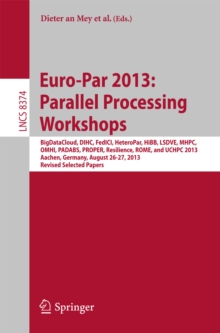 Dieter an Mey et al. (Eds.)

LNCS 8374

Euro-Par 2013: Parallel Processing Workshops

BigDataCloud, DIHC, FedICI, HeteroPar, HiBB, LSDVE, MHPC, OMHI, PADABS, PROPER, Resilience, ROME, and UCHPC 2013
Aachen, Germany, August 26-27, 2013
Revised Selected Papers

Springer